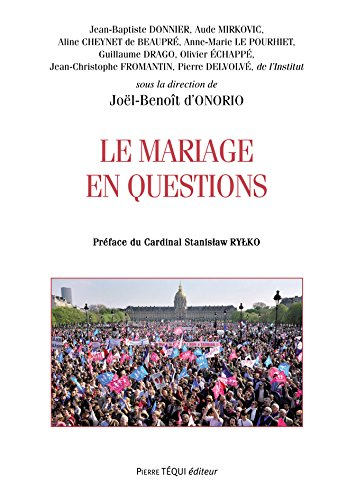 Jean-Baptiste DONNIER, Aude MIRKOVIC, Aline CHEYNET de BEAUPRÉ, Anne-Marie LE POURHIET, Guillaume DRAGO, Olivier ÉCHAPPÉ, Jean-Christophe FROMANTIN, Pierre DELVOLVÉ, de l'Institut

sous la direction de
Joël-Benoît d'ONORIO

LE MARIAGE EN QUESTIONS

Préface du Cardinal Stanisław RYŁKO

PIERRE TÉQUI éditeur